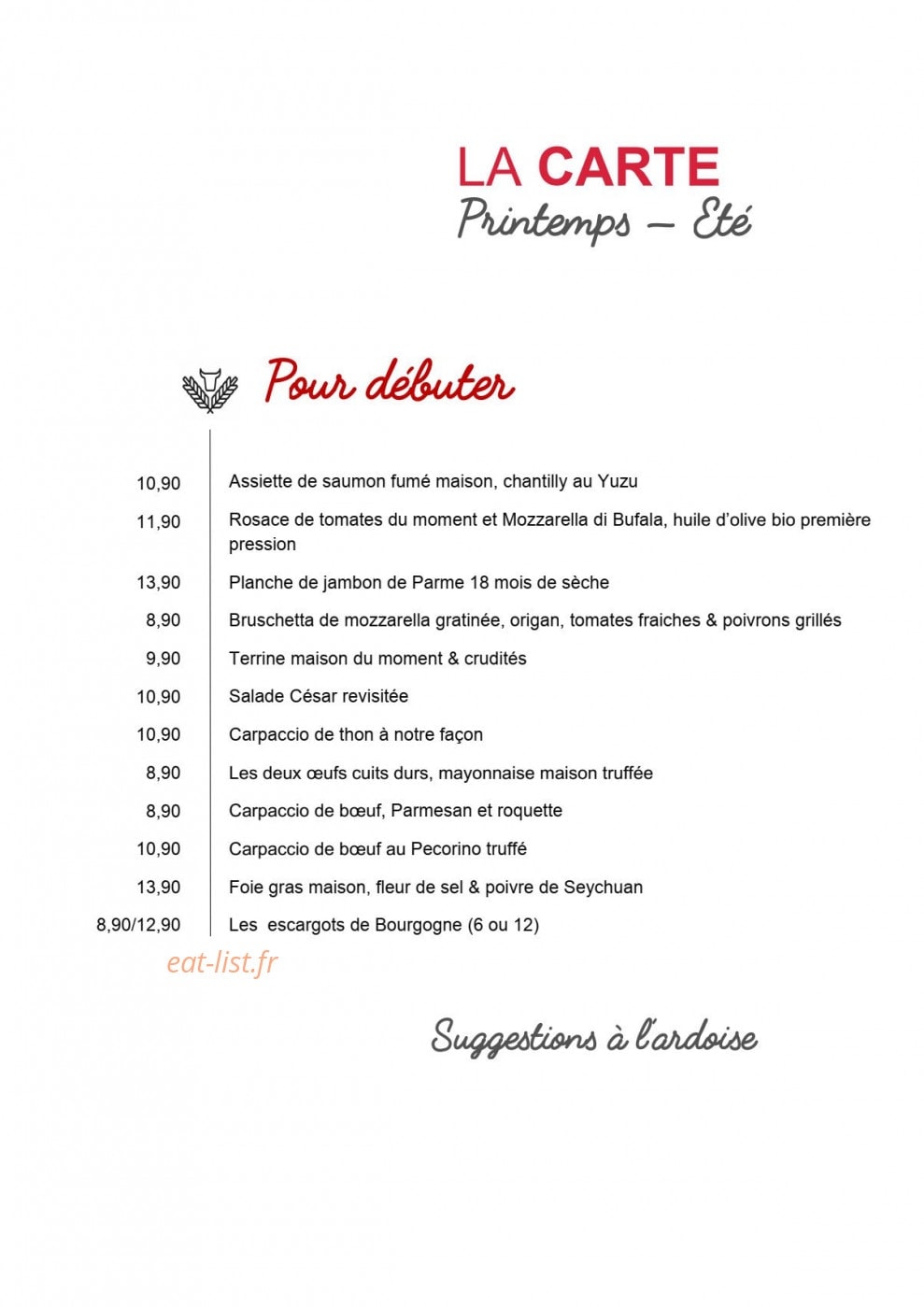 LA CARTE
Printemps – Eté

Pour débuter

10,90 Assiette de saumon fumé maison, chantilly au Yuzu

11,90 Rosace de tomates du moment et Mozzarella di Bufala, huile d'olive bio première pression

13,90 Planche de jambon de Parme 18 mois de sèche

8,90 Bruschetta de mozzarella gratinée, origan, tomates fraiches & poivrons grillés

9,90 Terrine maison du moment & crudités

10,90 Salade César revisitée

10,90 Carpaccio de thon à notre façon

8,90 Les deux œufs cuits durs, mayonnaise maison truffée

8,90 Carpaccio de bœuf, Parmesan et roquette

10,90 Carpaccio de bœuf au Pecorino truffé

13,90 Foie gras maison, fleur de sel & poivre de Seychuan

8,90/12,90 Les escargots de Bourgogne (6 ou 12)

Suggestions à l'ardoise

eat-list.fr